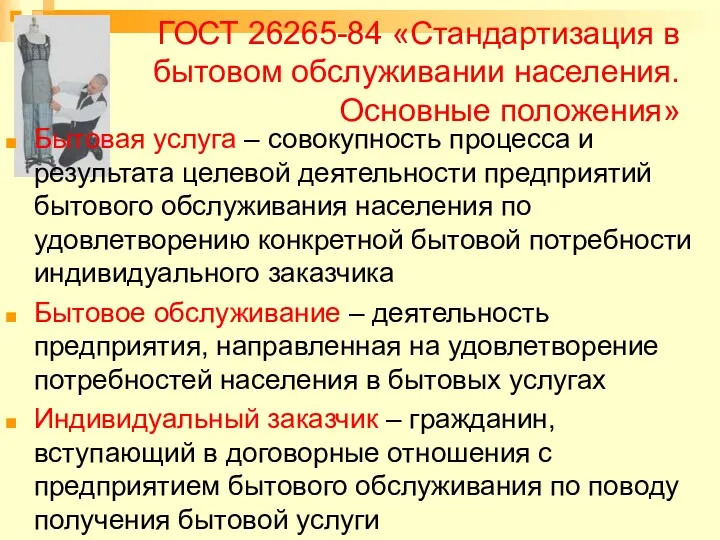 ГОСТ 26265-84 «Стандартизация в бытовом обслуживании населения. Основные положения»

Бытовая услуга – совокупность процесса и результата целевой деятельности предприятий бытового обслуживания населения по удовлетворению конкретной бытовой потребности индивидуального заказчика

Бытовое обслуживание – деятельность предприятия, направленная на удовлетворение потребностей населения в бытовых услугах

Индивидуальный заказчик – гражданин, вступающий в договорные отношения с предприятием бытового обслуживания по поводу получения бытовой услуги